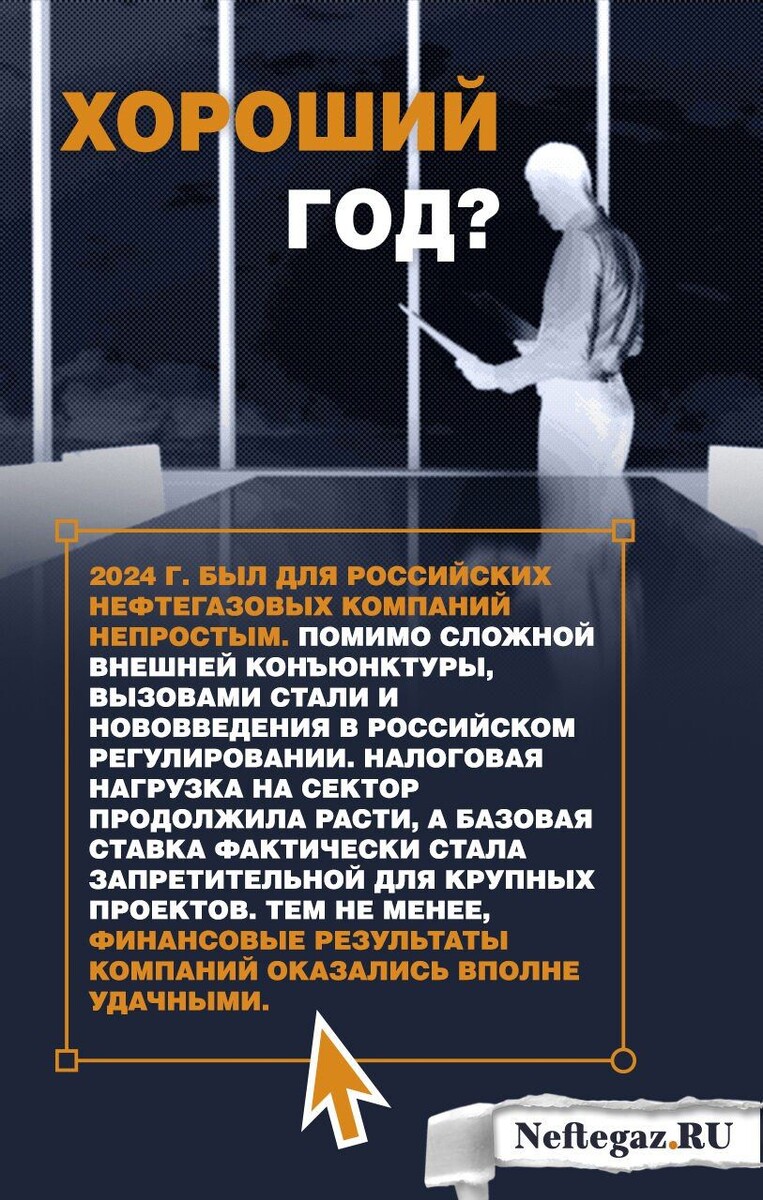 ХОРОШИЙ ГОД?

2024 Г. БЫЛ ДЛЯ РОССИЙСКИХ НЕФТЕГАЗОВЫХ КОМПАНИЙ НЕПРОСТЫМ. ПОМИМО СЛОЖНОЙ ВНЕШНЕЙ КОНЪЮНКТУРЫ, ВЫЗОВАМИ СТАЛИ И НОВОВВЕДЕНИЯ В РОССИЙСКОМ РЕГУЛИРОВАНИИ. НАЛОГОВАЯ НАГРУЗКА НА СЕКТОР ПРОДОЛЖИЛА РАСТИ, А БАЗОВАЯ СТАВКА ФАКТИЧЕСКИ СТАЛА ЗАПРЕТИТЕЛЬНОЙ ДЛЯ КРУПНЫХ ПРОЕКТОВ. ТЕМ НЕ МЕНЕЕ, ФИНАНСОВЫЕ РЕЗУЛЬТАТЫ КОМПАНИЙ ОКАЗАЛИСЬ ВПОЛНЕ УДАЧНЫМИ.

Neftegaz.RU